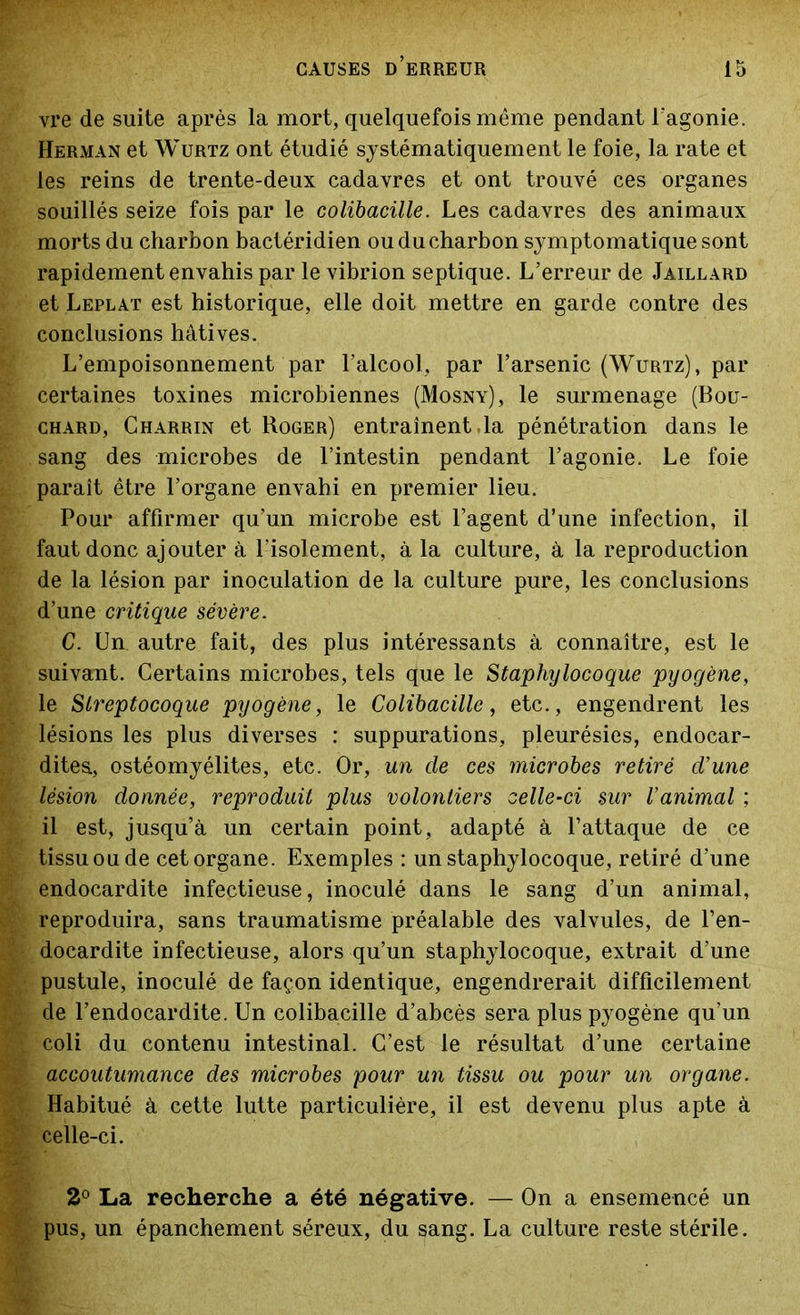 CAUSES D'ERREUR 15

vre de suite après la mort, quelquefois même pendant l'agonie. Herman et Wurtz ont étudié systématiquement le foie, la rate et les reins de trente-deux cadavres et ont trouvé ces organes souillés seize fois par le colibacille. Les cadavres des animaux morts du charbon bactéridien ou du charbon symptomatique sont rapidement envahis par le vibrion septique. L'erreur de Jaillard et Leplat est historique, elle doit mettre en garde contre des conclusions hâtives.

L'empoisonnement par l'alcool, par l'arsenic (Wurtz), par certaines toxines microbiennes (Mosny), le surmenage (Bouchard, Charrin et Roger) entraînent la pénétration dans le sang des microbes de l'intestin pendant l'agonie. Le foie paraît être l'organe envahi en premier lieu.

Pour affirmer qu'un microbe est l'agent d'une infection, il faut donc ajouter à l'isolement, à la culture, à la reproduction de la lésion par inoculation de la culture pure, les conclusions d'une critique sévère.

C. Un autre fait, des plus intéressants à connaître, est le suivant. Certains microbes, tels que le Staphylocoque pyogène, le Streptocoque pyogène, le Colibacille, etc., engendrent les lésions les plus diverses : suppurations, pleurésies, endocardites, ostéomyélites, etc. Or, un de ces microbes retiré d'une lésion donnée, reproduit plus volontiers celle-ci sur l'animal ; il est, jusqu'à un certain point, adapté à l'attaque de ce tissu ou de cet organe. Exemples : un staphylocoque, retiré d'une endocardite infectieuse, inoculé dans le sang d'un animal, reproduira, sans traumatisme préalable des valvules, de l'endocardite infectieuse, alors qu'un staphylocoque, extrait d'une pustule, inoculé de façon identique, engendrerait difficilement de l'endocardite. Un colibacille d'abcès sera plus pyogène qu'un coli du contenu intestinal. C'est le résultat d'une certaine accoutumance des microbes pour un tissu ou pour un organe. Habitué à cette lutte particulière, il est devenu plus apte à celle-ci.

2° La recherche a été négative. — On a ensemencé un pus, un épanchement séreux, du sang. La culture reste stérile.